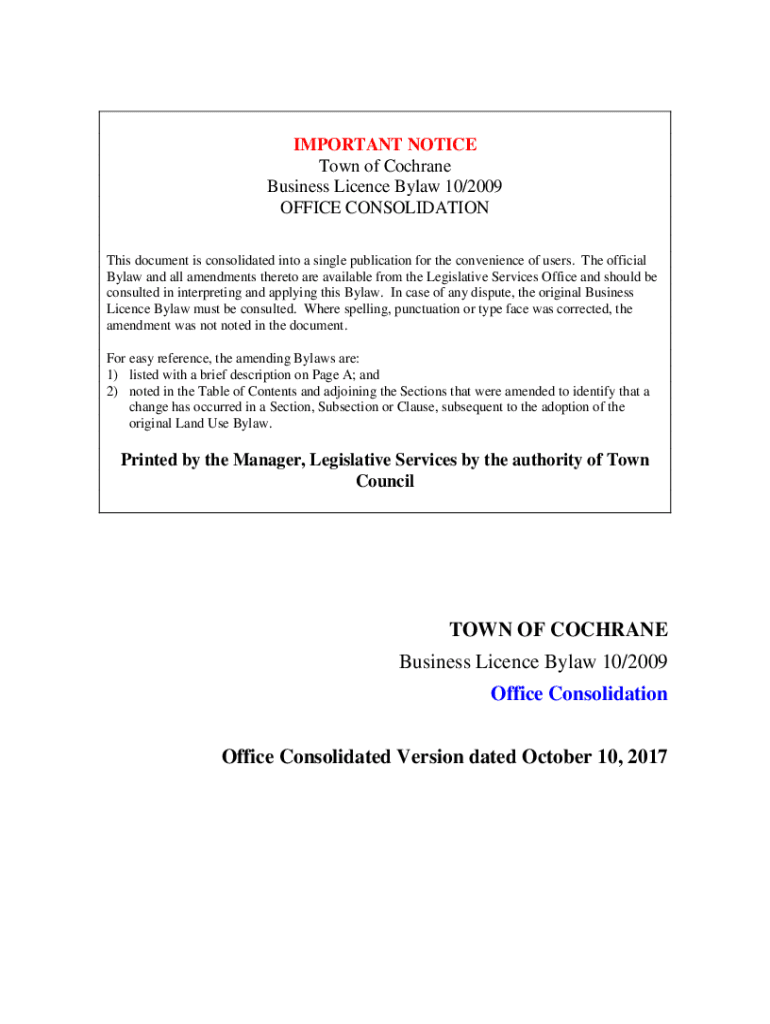 IMPORTANT NOTICE
Town of Cochrane
Business Licence Bylaw 10/2009
OFFICE CONSOLIDATION

This document is consolidated into a single publication for the convenience of users. The official Bylaw and all amendments thereto are available from the Legislative Services Office and should be consulted in interpreting and applying this Bylaw. In case of any dispute, the original Business Licence Bylaw must be consulted. Where spelling, punctuation or type face was corrected, the amendment was not noted in the document.

For easy reference, the amending Bylaws are:
1) listed with a brief description on Page A; and
2) noted in the Table of Contents and adjoining the Sections that were amended to identify that a change has occurred in a Section, Subsection or Clause, subsequent to the adoption of the original Land Use Bylaw.

Printed by the Manager, Legislative Services by the authority of Town Council

TOWN OF COCHRANE
Business Licence Bylaw 10/2009
Office Consolidation

Office Consolidated Version dated October 10, 2017